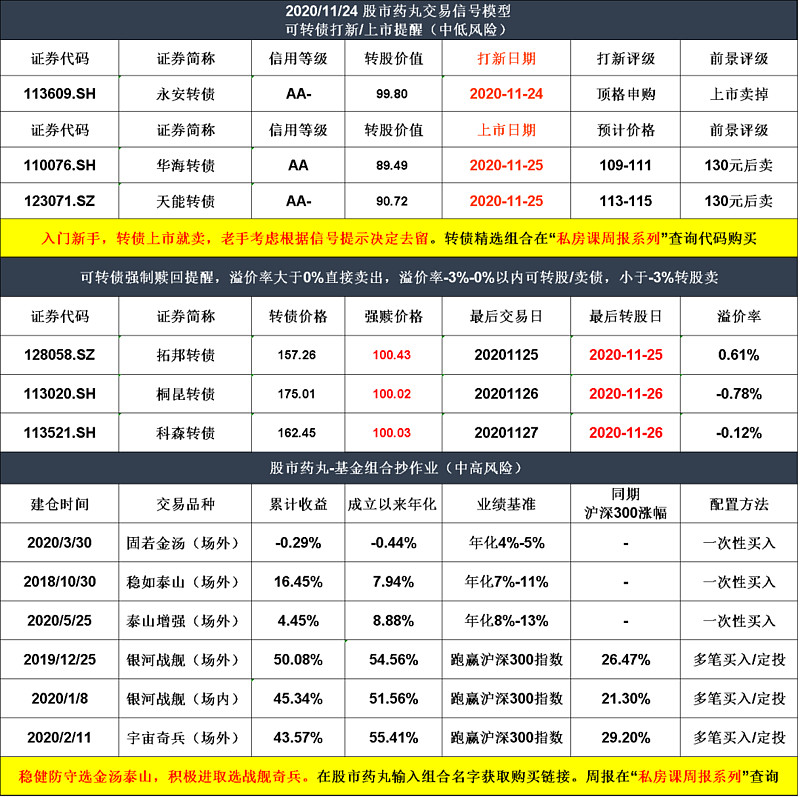 2020/11/24 股市药丸交易信号模型
可转债打新/上市提醒（中低风险）

| 证券代码 | 证券简称 | 信用等级 | 转股价值 | 打新日期 | 打新评级 | 前景评级 |
|---|---|---|---|---|---|---|
| 113609.SH | 永安转债 | AA- | 99.80 | 2020-11-24 | 顶格申购 | 上市卖掉 |
| 证券代码 | 证券简称 | 信用等级 | 转股价值 | 上市日期 | 预计价格 | 前景评级 |
| 110076.SH | 华海转债 | AA | 89.49 | 2020-11-25 | 109-111 | 130元后卖 |
| 123071.SZ | 天能转债 | AA- | 90.72 | 2020-11-25 | 113-115 | 130元后卖 |

入门新手，转债上市就卖，老手考虑根据信号提示决定去留。转债精选组合在“私房课周报系列”查询代码购买

可转债强制赎回提醒，溢价率大于0%直接卖出，溢价率-3%-0%以内可转股/卖债，小于-3%转股卖

| 证券代码 | 证券简称 | 转债价格 | 强赎价格 | 最后交易日 | 最后转股日 | 溢价率 |
|---|---|---|---|---|---|---|
| 128058.SZ | 拓邦转债 | 157.26 | 100.43 | 20201125 | 2020-11-25 | 0.61% |
| 113020.SH | 桐昆转债 | 175.01 | 100.02 | 20201126 | 2020-11-26 | -0.78% |
| 113521.SH | 科森转债 | 162.45 | 100.03 | 20201127 | 2020-11-26 | -0.12% |

股市药丸-基金组合抄作业（中高风险）

| 建仓时间 | 交易品种 | 累计收益 | 成立以来年化 | 业绩基准 | 同期 沪深300涨幅 | 配置方法 |
|---|---|---|---|---|---|---|
| 2020/3/30 | 固若金汤（场外） | -0.29% | -0.44% | 年化4%-5% | - | 一次性买入 |
| 2018/10/30 | 稳如泰山（场外） | 16.45% | 7.94% | 年化7%-11% | - | 一次性买入 |
| 2020/5/25 | 泰山增强（场外） | 4.45% | 8.88% | 年化8%-13% | - | 一次性买入 |
| 2019/12/25 | 银河战舰（场外） | 50.08% | 54.56% | 跑赢沪深300指数 | 26.47% | 多笔买入/定投 |
| 2020/1/8 | 银河战舰（场内） | 45.34% | 51.56% | 跑赢沪深300指数 | 21.30% | 多笔买入/定投 |
| 2020/2/11 | 宇宙奇兵（场外） | 43.57% | 55.41% | 跑赢沪深300指数 | 29.20% | 多笔买入/定投 |

稳健防守选金汤泰山，积极进取选战舰奇兵。在股市药丸输入组合名字获取购买链接。周报在“私房课周报系列”查询